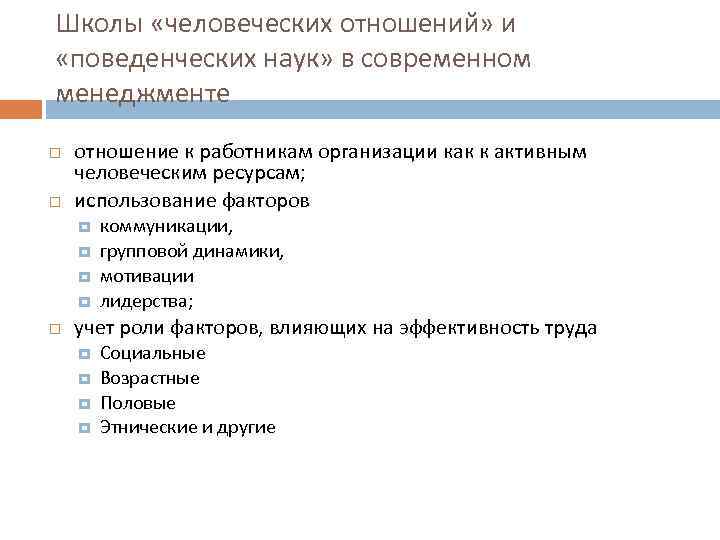 Школы «человеческих отношений» и «поведенческих наук» в современном менеджменте

отношение к работникам организации как к активным человеческим ресурсам;

использование факторов

коммуникации,

групповой динамики,

мотивации

лидерства;

учет роли факторов, влияющих на эффективность труда

Социальные

Возрастные

Половые

Этнические и другие